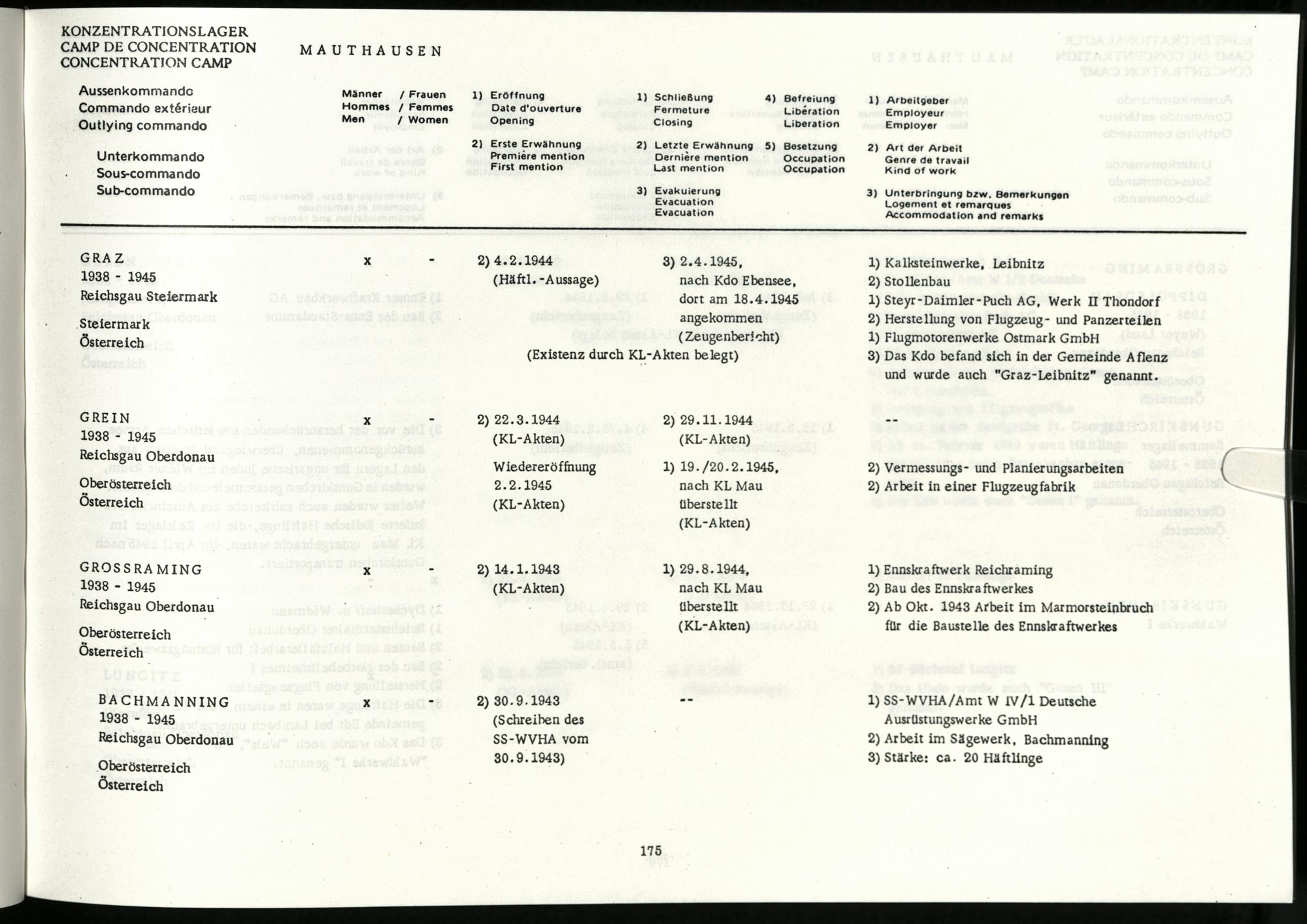 KONZENTRATIONSLAGER
CAMP DE CONCENTRATION
CONCENTRATION CAMP

MAUTHAUSEN

Aussenkommando
Commando extérieur
Outlying commando

Unterkommando
Sous-commando
Sub-commando

Männer / Frauen
Hommes / Femmes
Men / Women

1) Eröffnung
Date d'ouverture
Opening

2) Erste Erwähnung
Première mention
First mention

1) Schließung
Fermeture
Closing

2) Letzte Erwähnung
Dernière mention
Last mention

3) Evakuierung
Evacuation
Evacuation

4) Befreiung
Libération
Liberation

5) Besetzung
Occupation
Occupation

1) Arbeitgeber
Employeur
Employer

2) Art der Arbeit
Genre de travail
Kind of work

3) Unterbringung bzw. Bemerkungen
Logement et remarques
Accommodation and remarks

GRAZ
1938 - 1945
Reichsgau Steiermark
Steiermark
Österreich

x -

2) 4.2.1944
(Häftl.-Aussage)

3) 2.4.1945,
nach Kdo Ebensee,
dort am 18.4.1945
angekommen
(Zeugenbericht)

(Existenz durch KL-Akten belegt)

1) Kalksteinwerke, Leibnitz
2) Stollenbau
1) Steyr-Daimler-Puch AG, Werk II Thondorf
2) Herstellung von Flugzeug- und Panzerteilen
1) Flugmotorenwerke Ostmark GmbH
3) Das Kdo befand sich in der Gemeinde Aflenz und wurde auch "Graz-Leibnitz" genannt.

GREIN
1938 - 1945
Reichsgau Oberdonau
Oberösterreich
Österreich

x -

2) 22.3.1944
(KL-Akten)
Wiedereröffnung
2.2.1945
(KL-Akten)

2) 29.11.1944
(KL-Akten)
1) 19./20.2.1945,
nach KL Mau
überstellt
(KL-Akten)

--
2) Vermessungs- und Planierungsarbeiten
2) Arbeit in einer Flugzeugfabrik

GROSSRAMING
1938 - 1945
Reichsgau Oberdonau
Oberösterreich
Österreich

x -

2) 14.1.1943
(KL-Akten)

1) 29.8.1944,
nach KL Mau
überstellt
(KL-Akten)

1) Ennskraftwerk Reichraming
2) Bau des Ennskraftwerkes
2) Ab Okt. 1943 Arbeit im Marmorsteinbruch für die Baustelle des Ennskraftwerkes

BACHMANNING
1938 - 1945
Reichsgau Oberdonau
Oberösterreich
Österreich

x -

2) 30.9.1943
(Schreiben des
SS-WVHA vom
30.9.1943)

--

1) SS-WVHA/Amt W IV/1 Deutsche Ausrüstungswerke GmbH
2) Arbeit im Sägewerk, Bachmanning
3) Stärke: ca. 20 Häftlinge

175